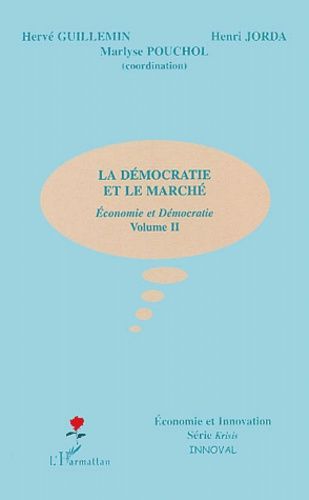 Hervé GUILLEMIN Henri JORDA
Marlyse POUCHOL
(coordination)

LA DÉMOCRATIE
ET LE MARCHÉ

Économie et Démocratie
Volume II

L'Harmattan

Économie et Innovation
Série Krisis
INNOVAL